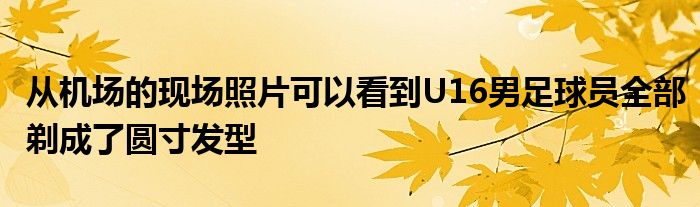 从机场的现场照片可以看到U16男足球员全部剃成了圆寸发型